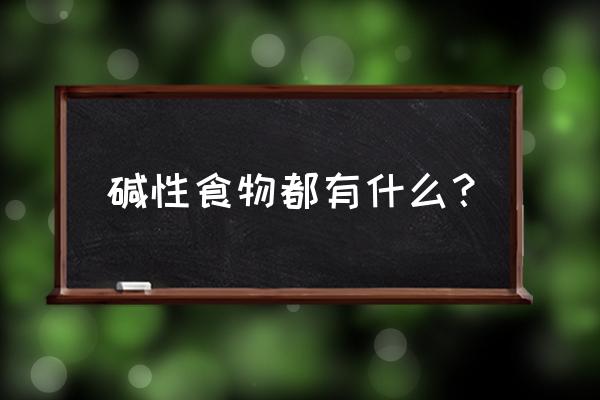 碱性食物都有什么？